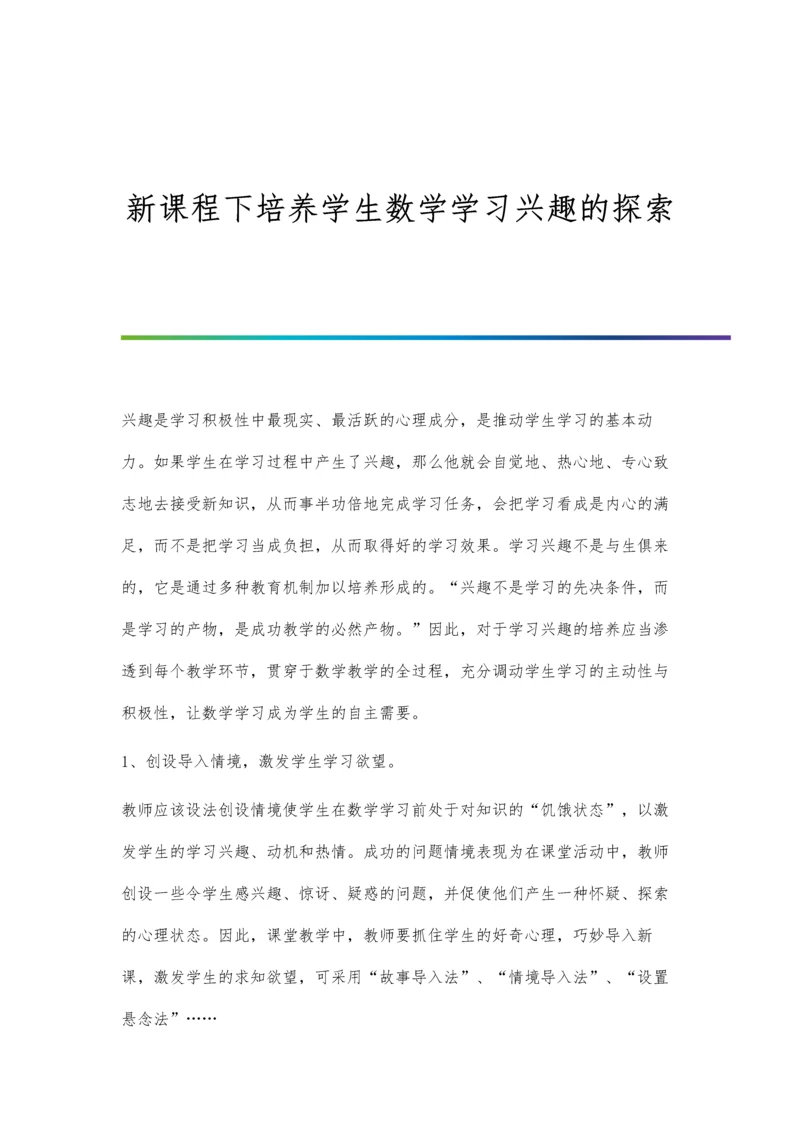 新课程下培养学生数学学习兴趣的探索

兴趣是学习积极性中最现实、最活跃的心理成分，是推动学生学习的基本动力。如果学生在学习过程中产生了兴趣，那么他就会自觉地、热心地、专心致志地去接受新知识，从而事半功倍地完成学习任务，会把学习看成是内心的满足，而不是把学习当成负担，从而取得好的学习效果。学习兴趣不是与生俱来的，它是通过多种教育机制加以培养形成的。“兴趣不是学习的先决条件，而是学习的产物，是成功教学的必然产物。”因此，对于学习兴趣的培养应当渗透到每个教学环节，贯穿于数学教学的全过程，充分调动学生学习的主动性与积极性，让数学学习成为学生的自主需要。

1、创设导入情境，激发学生学习欲望。

教师应该设法创设情境使学生在数学学习前处于对知识的“饥饿状态”，以激发学生的学习兴趣、动机和热情。成功的问题情境表现为在课堂活动中，教师创设一些令学生感兴趣、惊讶、疑惑的问题，并促使他们产生一种怀疑、探索的心理状态。因此，课堂教学中，教师要抓住学生的好奇心理，巧妙导入新课，激发学生的求知欲望，可采用“故事导入法”、“情境导入法”、“设置悬念法”……